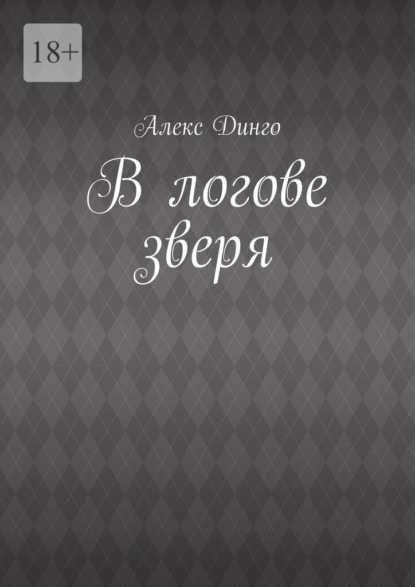 18+

Алекс Динго

В логове зверя